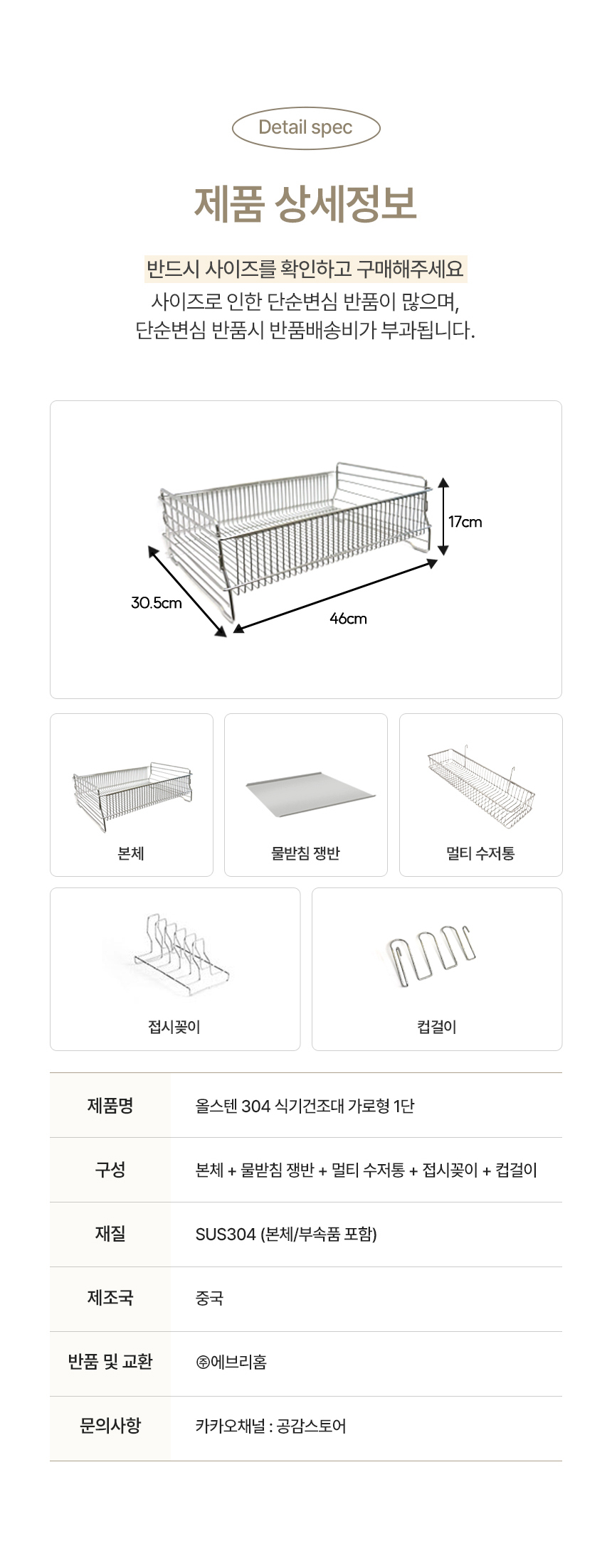 Detail spec

제품 상세정보

반드시 사이즈를 확인하고 구매해주세요
사이즈로 인한 단순변심 반품이 많으며,
단순변심 반품시 반품배송비가 부과됩니다.

17cm
30.5cm
46cm

본체

물받침 쟁반

멀티 수저통

접시꽂이

컵걸이

| 제품명 | 올스텐 304 식기건조대 가로형 1단 |
|---|---|
| 구성 | 본체 + 물받침 쟁반 + 멀티 수저통 + 접시꽂이 + 컵걸이 |
| 재질 | SUS304 (본체/부속품 포함) |
| 제조국 | 중국 |
| 반품 및 교환 | ㈜에브리홈 |
| 문의사항 | 카카오채널 : 공감스토어 |